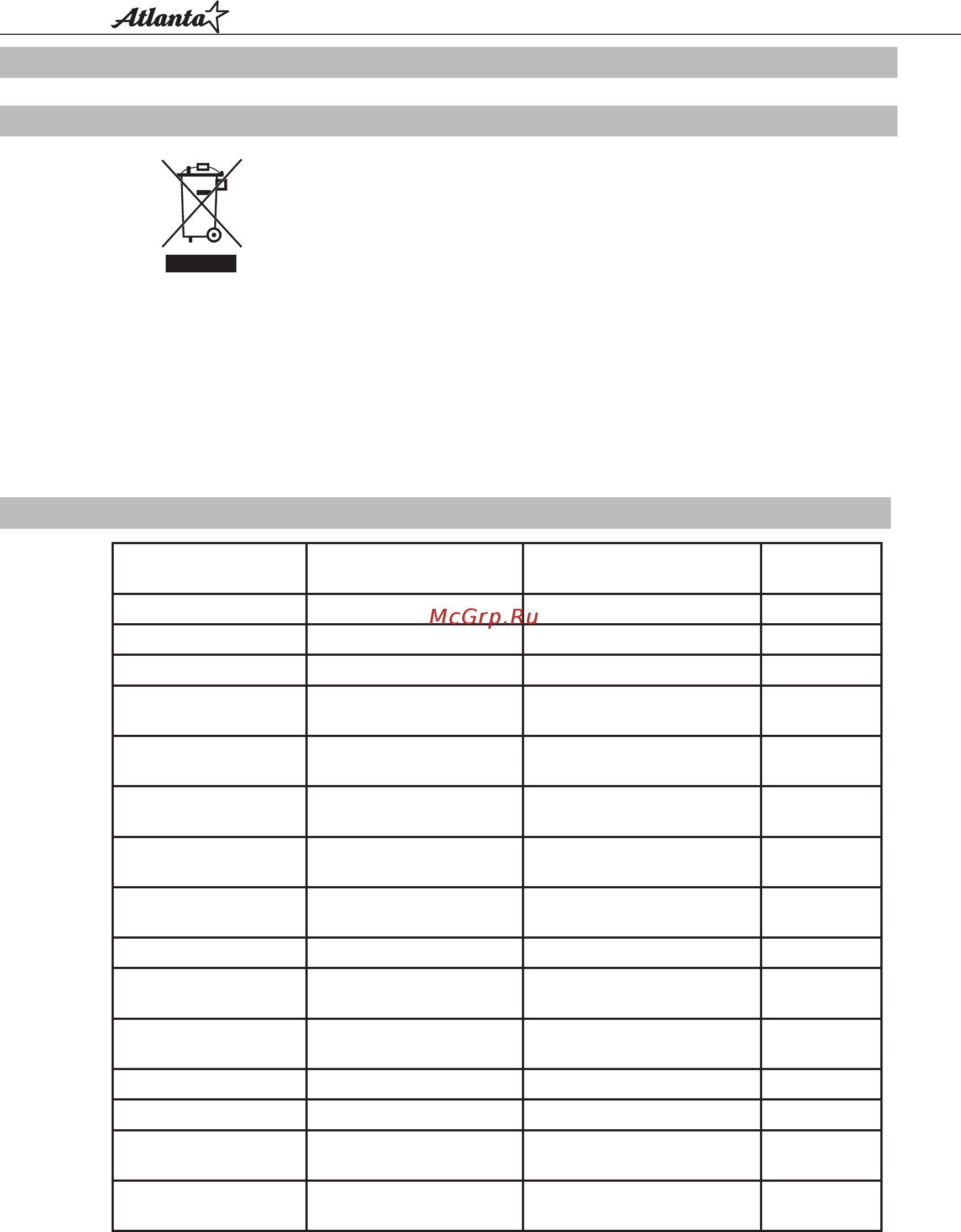 Atlanta

McGrp.Ru